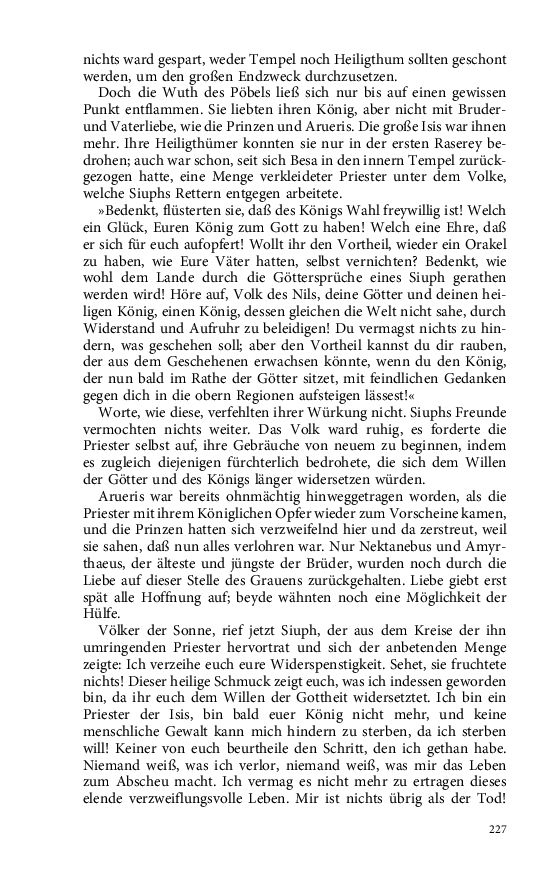 nichts ward gespart, weder Tempel noch Heiligthum sollten geschont werden, um den großen Endzweck durchzusetzen.

Doch die Wuth des Pöbels ließ sich nur bis auf einen gewissen Punkt entflammen. Sie liebten ihren König, aber nicht mit Bruder- und Vaterliebe, wie die Prinzen und Arueris. Die große Isis war ihnen mehr. Ihre Heiligthümer konnten sie nur in der ersten Raserey bedrohen; auch war schon, seit sich Besa in den innern Tempel zurückgezogen hatte, eine Menge verkleideter Priester unter dem Volke, welche Siuphs Rettern entgegen arbeitete.

»Bedenkt, flüsterten sie, daß des Königs Wahl freywillig ist! Welch ein Glück, Euren König zum Gott zu haben! Welch eine Ehre, daß er sich für euch aufopfert! Wollt ihr den Vortheil, wieder ein Orakel zu haben, wie Eure Väter hatten, selbst vernichten? Bedenkt, wie wohl dem Lande durch die Göttersprüche eines Siuph gerathen werden wird! Höre auf, Volk des Nils, deine Götter und deinen heiligen König, einen König, dessen gleichen die Welt nicht sahe, durch Widerstand und Aufruhr zu beleidigen! Du vermagst nichts zu hindern, was geschehen soll; aber den Vortheil kannst du dir rauben, der aus dem Geschehenen erwachsen könnte, wenn du den König, der nun bald im Rathe der Götter sitzet, mit feindlichen Gedanken gegen dich in die obern Regionen aufsteigen lässest!«

Worte, wie diese, verfehlten ihrer Würkung nicht. Siuphs Freunde vermochten nichts weiter. Das Volk ward ruhig, es forderte die Priester selbst auf, ihre Gebräuche von neuem zu beginnen, indem es zugleich diejenigen fürchterlich bedrohete, die sich dem Willen der Götter und des Königs länger widersetzen würden.

Arueris war bereits ohnmächtig hinweggetragen worden, als die Priester mit ihrem Königlichen Opfer wieder zum Vorscheine kamen, und die Prinzen hatten sich verzweifelnd hier und da zerstreut, weil sie sahen, daß nun alles verlohren war. Nur Nektanebus und Amyrthaeus, der älteste und jüngste der Brüder, wurden noch durch die Liebe auf dieser Stelle des Grauens zurückgehalten. Liebe giebt erst spät alle Hoffnung auf; beyde wähnten noch eine Möglichkeit der Hülfe.

Völker der Sonne, rief jetzt Siuph, der aus dem Kreise der ihn umringenden Priester hervortrat und sich der anbetenden Menge zeigte: Ich verzeihe euch eure Widerspenstigkeit. Sehet, sie fruchtete nichts! Dieser heilige Schmuck zeigt euch, was ich indessen geworden bin, da ihr euch dem Willen der Gottheit widersetztet. Ich bin ein Priester der Isis, bin bald euer König nicht mehr, und keine menschliche Gewalt kann mich hindern zu sterben, da ich sterben will! Keiner von euch beurtheile den Schritt, den ich gethan habe. Niemand weiß, was ich verlor, niemand weiß, was mir das Leben zum Abscheu macht. Ich vermag es nicht mehr zu ertragen dieses elende verzweiflungsvolle Leben. Mir ist nichts übrig als der Tod!

227